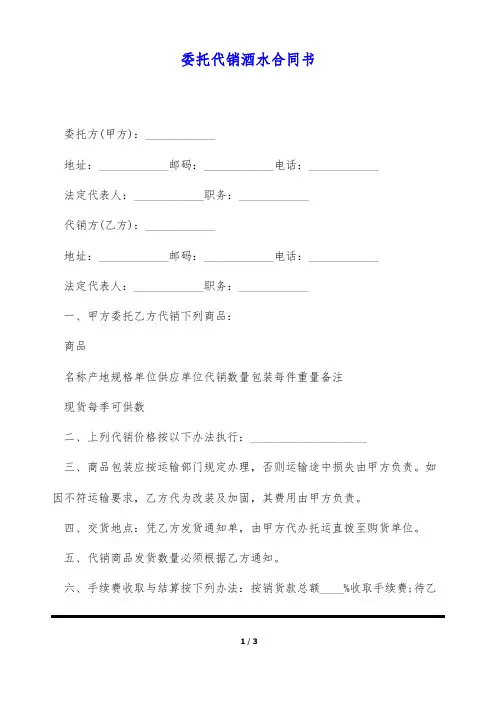 委托代销酒水合同书

委托方(甲方)：____________

地址：____________邮码：____________电话：____________

法定代表人：____________职务：____________

代销方(乙方)：____________

地址：____________邮码：____________电话：____________

法定代表人：____________职务：____________

一、甲方委托乙方代销下列商品：

商品

名称产地规格单位供应单位代销数量包装每件重量备注

现货每季可供数

二、上列代销价格按以下办法执行：____________________

三、商品包装应按运输部门规定办理，否则运输途中损失由甲方负责。如因不符运输要求，乙方代为改装及加固，其费用由甲方负责。

四、交货地点：凭乙方发货通知单，由甲方代办托运直拨至购货单位。

五、代销商品发货数量必须根据乙方通知。

六、手续费收取与结算按下列办法：按销货款总额____%收取手续费;待乙

1 / 3